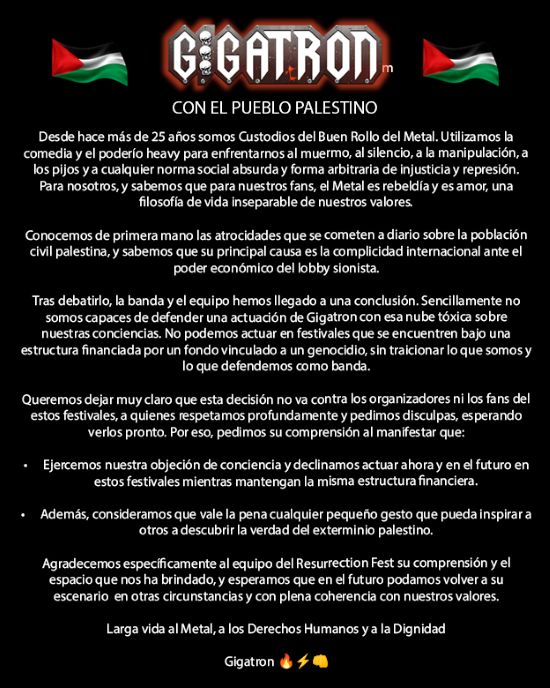 GIGATRON

CON EL PUEBLO PALESTINO

Desde hace más de 25 años somos Custodios del Buen Rollo del Metal. Utilizamos la comedia y el poderío heavy para enfrentarnos al muermo, al silencio, a la manipulación, a los pijos y a cualquier norma social absurda y forma arbitraria de injusticia y represión. Para nosotros, y sabemos que para nuestros fans, el Metal es rebeldía y es amor, una filosofía de vida inseparable de nuestros valores.

Conocemos de primera mano las atrocidades que se cometen a diario sobre la población civil palestina, y sabemos que su principal causa es la complicidad internacional ante el poder económico del lobby sionista.

Tras debatirlo, la banda y el equipo hemos llegado a una conclusión. Sencillamente no somos capaces de defender una actuación de Gigatron con esa nube tóxica sobre nuestras conciencias. No podemos actuar en festivales que se encuentren bajo una estructura financiada por un fondo vinculado a un genocidio, sin traicionar lo que somos y lo que defendemos como banda.

Queremos dejar muy claro que esta decisión no va contra los organizadores ni los fans del estos festivales, a quienes respetamos profundamente y pedimos disculpas, esperando verlos pronto. Por eso, pedimos su comprensión al manifestar que:

• Ejercemos nuestra objeción de conciencia y declinamos actuar ahora y en el futuro en estos festivales mientras mantengan la misma estructura financiera.

• Además, consideramos que vale la pena cualquier pequeño gesto que pueda inspirar a otros a descubrir la verdad del exterminio palestino.

Agradecemos específicamente al equipo del Resurrection Fest su comprensión y el espacio que nos ha brindado, y esperamos que en el futuro podamos volver a su escenario en otras circunstancias y con plena coherencia con nuestros valores.

Larga vida al Metal, a los Derechos Humanos y a la Dignidad

Gigatron 🔥⚡👊